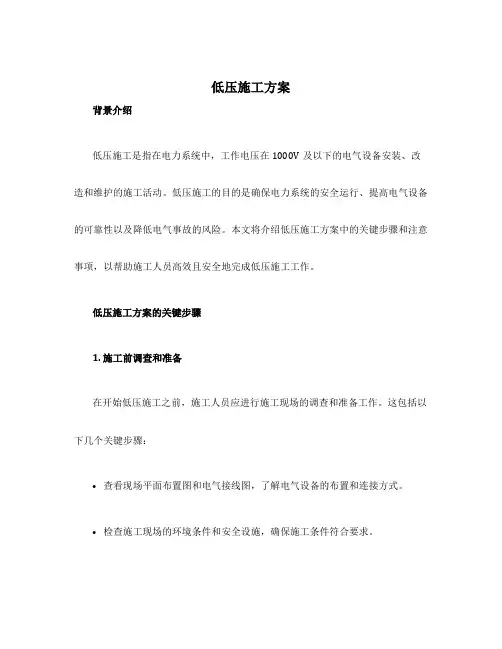 低压施工方案

背景介绍

低压施工是指在电力系统中，工作电压在 1000V 及以下的电气设备安装、改造和维护的施工活动。低压施工的目的是确保电力系统的安全运行、提高电气设备的可靠性以及降低电气事故的风险。本文将介绍低压施工方案中的关键步骤和注意事项，以帮助施工人员高效且安全地完成低压施工工作。

低压施工方案的关键步骤

1. 施工前调查和准备

在开始低压施工之前，施工人员应进行施工现场的调查和准备工作。这包括以下几个关键步骤：

• 查看现场平面布置图和电气接线图，了解电气设备的布置和连接方式。

• 检查施工现场的环境条件和安全设施，确保施工条件符合要求。